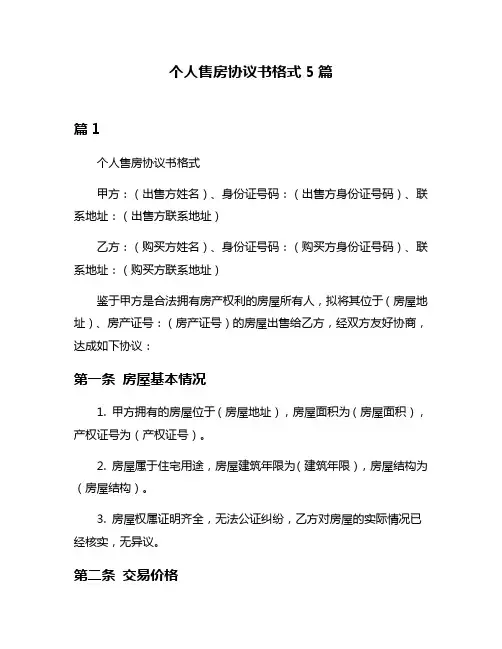 个人售房协议书格式 5 篇

篇 1

个人售房协议书格式

甲方：（出售方姓名）、身份证号码：（出售方身份证号码）、联系地址：（出售方联系地址）

乙方：（购买方姓名）、身份证号码：（购买方身份证号码）、联系地址：（购买方联系地址）

鉴于甲方是合法拥有房产权利的房屋所有人，拟将其位于（房屋地址）、房产证号：（房产证号）的房屋出售给乙方，经双方友好协商，达成如下协议：

第一条 房屋基本情况

1. 甲方拥有的房屋位于（房屋地址），房屋面积为（房屋面积），产权证号为（产权证号）。

2. 房屋属于住宅用途，房屋建筑年限为（建筑年限），房屋结构为（房屋结构）。

3. 房屋权属证明齐全，无法公证纠纷，乙方对房屋的实际情况已经核实，无异议。

第二条 交易价格